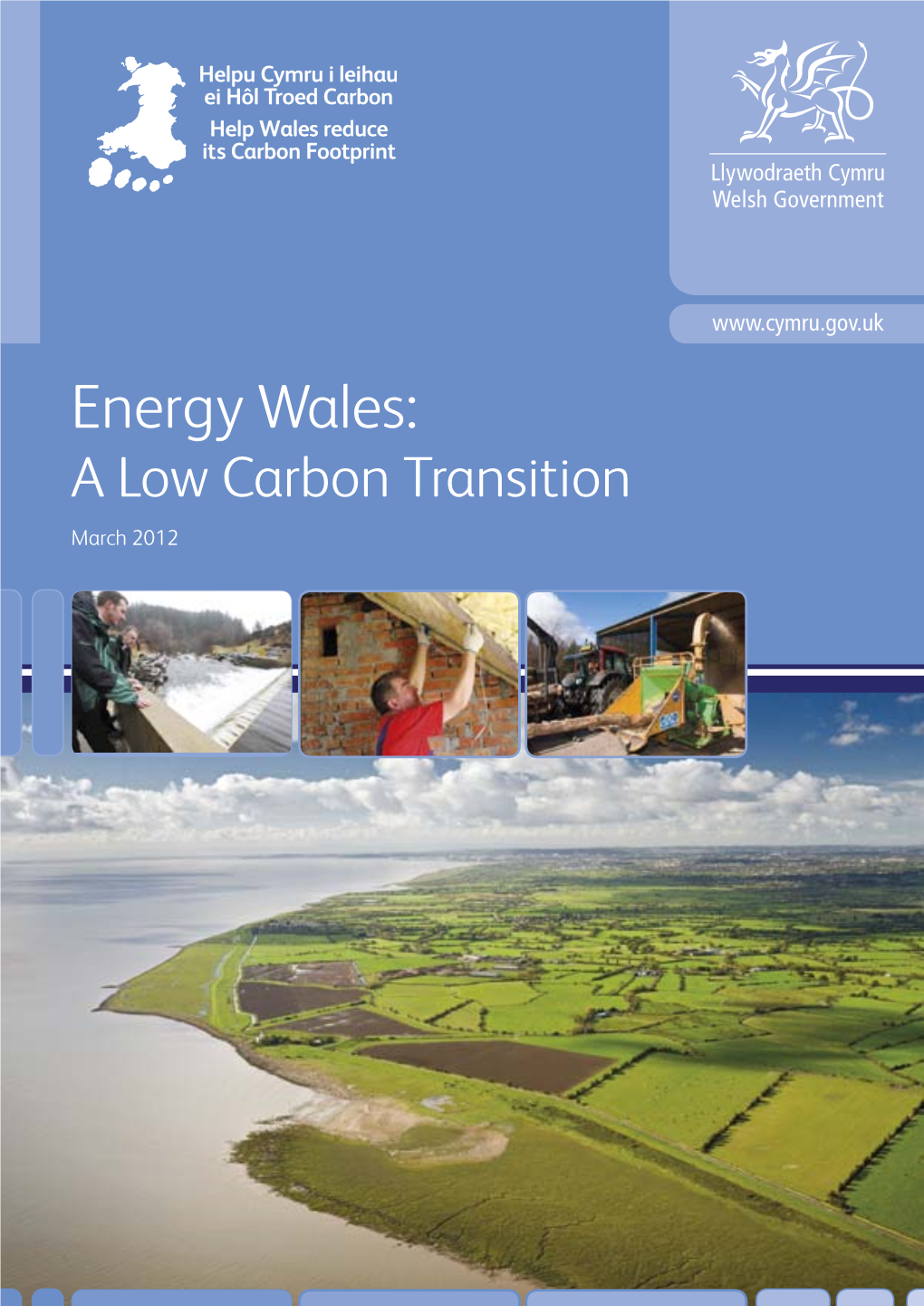 Helpu Cymru i leihau ei Hôl Troed Carbon
Help Wales reduce its Carbon Footprint

Llywodraeth Cymru
Welsh Government

www.cymru.gov.uk

Energy Wales:
A Low Carbon Transition

March 2012